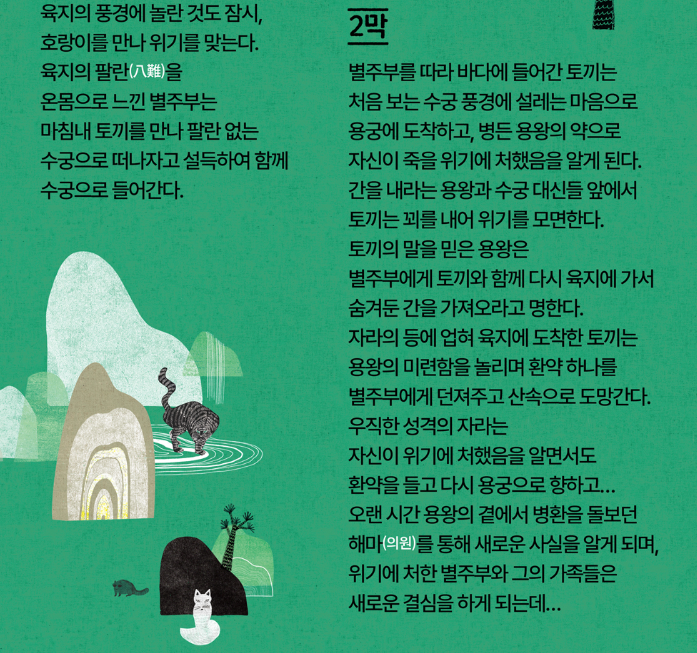 육지의 풍경에 놀란 것도 잠시, 호랑이를 만나 위기를 맞는다. 육지의 팔란(八難)을 온몸으로 느낀 별주부는 마침내 토끼를 만나 팔란 없는 수궁으로 떠나자고 설득하여 함께 수궁으로 들어간다.

2막

별주부를 따라 바다에 들어간 토끼는 처음 보는 수궁 풍경에 설레는 마음으로 용궁에 도착하고, 병든 용왕의 약으로 자신이 죽을 위기에 처했음을 알게 된다. 간을 내라는 용왕과 수궁 대신들 앞에서 토끼는 꾀를 내어 위기를 모면한다. 토끼의 말을 믿은 용왕은 별주부에게 토끼와 함께 다시 육지에 가서 숨겨둔 간을 가져오라고 명한다. 자라의 등에 업혀 육지에 도착한 토끼는 용왕의 미련함을 놀리며 환약 하나를 별주부에게 던져주고 산속으로 도망간다. 우직한 성격의 자라는 자신이 위기에 처했음을 알면서도 환약을 들고 다시 용궁으로 향하고... 오랜 시간 용왕의 곁에서 병환을 돌보던 해마(의원)를 통해 새로운 사실을 알게 되며, 위기에 처한 별주부와 그의 가족들은 새로운 결심을 하게 되는데...